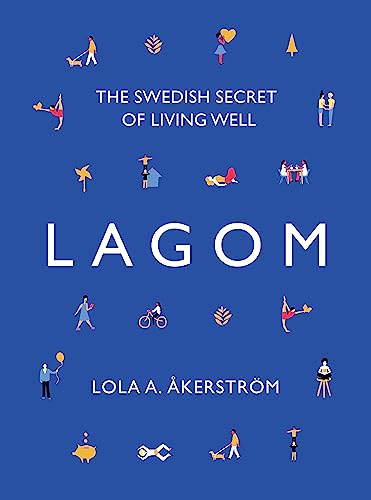 THE SWEDISH SECRET OF LIVING WELL

LAGOM

LOLA A. ÅKERSTRÖM